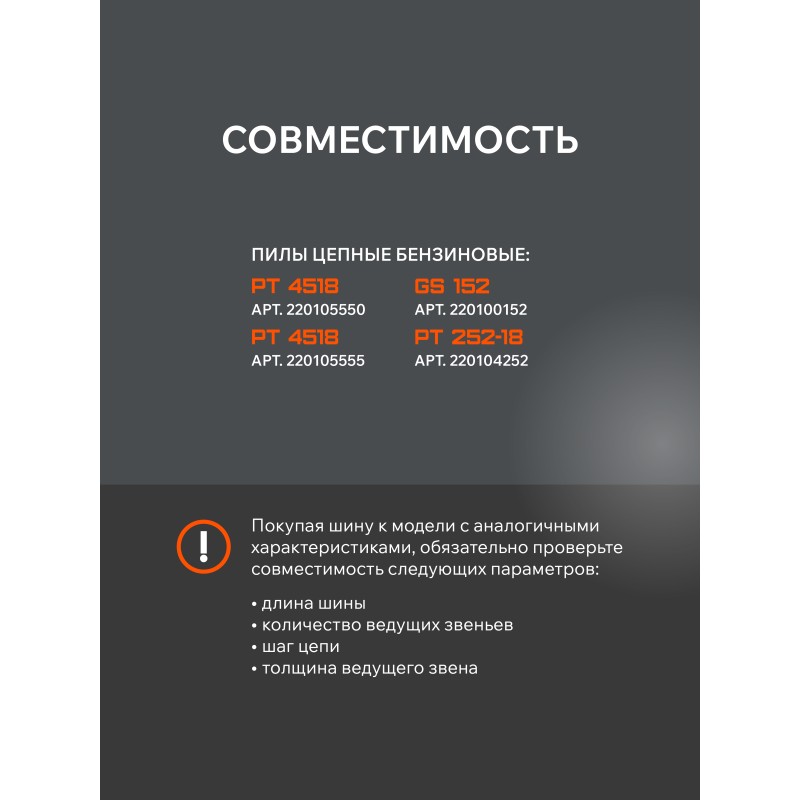 СОВМЕСТИМОСТЬ

ПИЛЫ ЦЕПНЫЕ БЕНЗИНОВЫЕ:

PT 4518
АРТ. 220105550

PT 4518
АРТ. 220105555

GS 152
АРТ. 220100152

PT 252-18
АРТ. 220104252

!

Покупая шину к модели с аналогичными характеристиками, обязательно проверьте совместимость следующих параметров:

• длина шины
• количество ведущих звеньев
• шаг цепи
• толщина ведущего звена